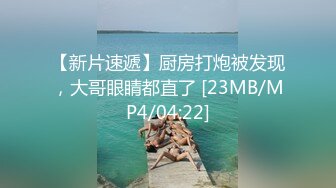 【新片速遞】厨房打炮被发现，大哥眼睛都直了 [23MB/MP4/04:22]